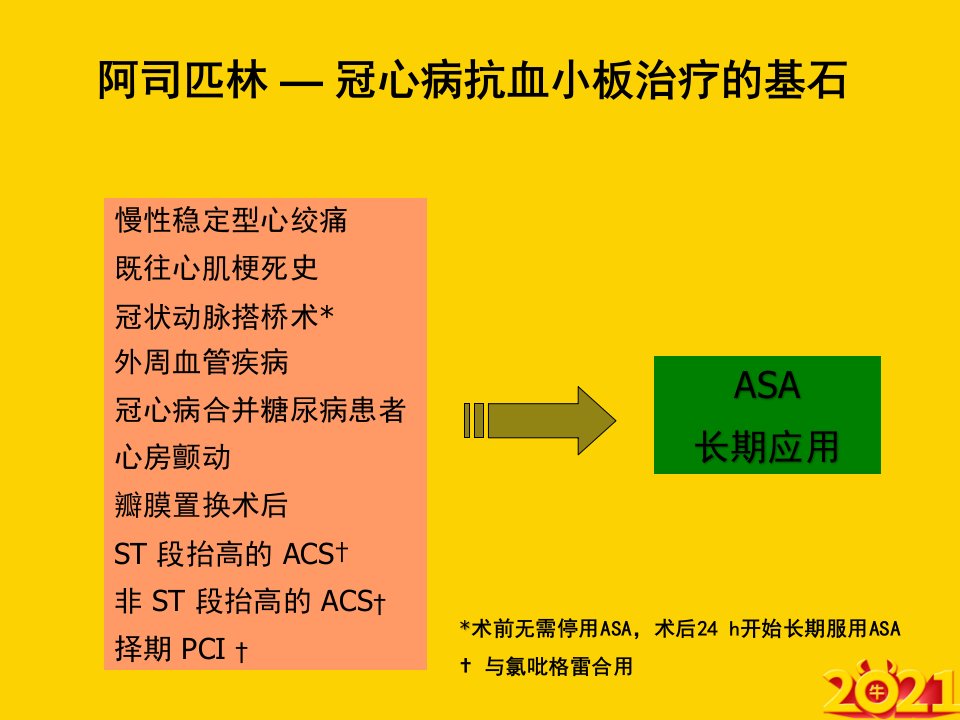 阿司匹林 — 冠心病抗血小板治疗的基石

慢性稳定型心绞痛
既往心肌梗死史
冠状动脉搭桥术*
外周血管疾病
冠心病合并糖尿病患者
心房颤动
瓣膜置换术后
ST 段抬高的 ACS†
非 ST 段抬高的 ACS†
择期 PCI †

ASA
长期应用

*术前无需停用ASA，术后24 h开始长期服用ASA
† 与氯吡格雷合用

2021 牛